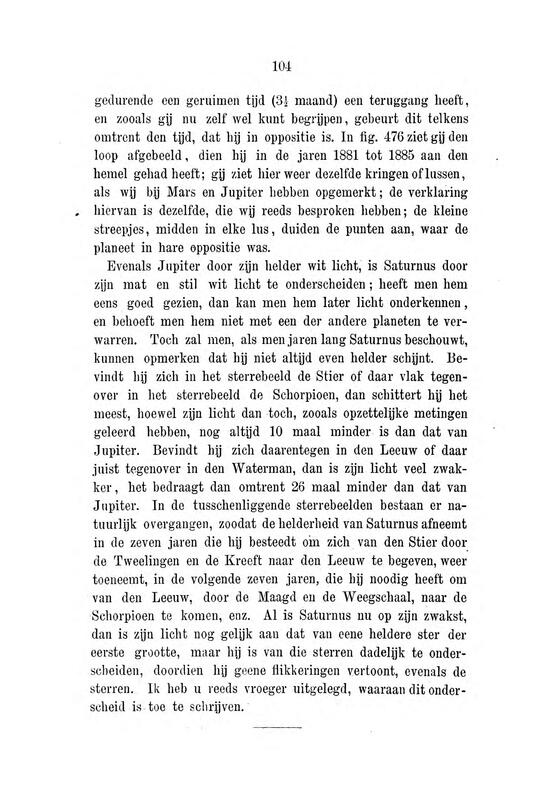 104

gedurende een geruimen tijd ($3\frac{1}{2}$ maand) een teruggang heeft, en zooals gij nu zelf wel kunt begrijpen, gebeurt dit telkens omtrent den tijd, dat hij in oppositie is. In fig. 476 ziet gij den loop afgebeeld, dien hij in de jaren 1881 tot 1885 aan den hemel gehad heeft; gij ziet hier weer dezelfde kringen of lussen, als wij bij Mars en Jupiter hebben opgemerkt; de verklaring hiervan is dezelfde, die wij reeds besproken hebben; de kleine streepjes, midden in elke lus, duiden de punten aan, waar de planeet in hare oppositie was.

Evenals Jupiter door zijn helder wit licht, is Saturnus door zijn mat en stil wit licht te onderscheiden; heeft men hem eens goed gezien, dan kan men hem later licht onderkennen, en behoeft men hem niet met een der andere planeten te verwarren. Toch zal men, als men jaren lang Saturnus beschouwt, kunnen opmerken dat hij niet altijd even helder schijnt. Bevindt hij zich in het sterrebeeld de Stier of daar vlak tegenover in het sterrebeeld de Schorpioen, dan schittert hij het meest, hoewel zijn licht dan toch, zooals opzettelijke metingen geleerd hebben, nog altijd 10 maal minder is dan dat van Jupiter. Bevindt hij zich daarentegen in den Leeuw of daar juist tegenover in den Waterman, dan is zijn licht veel zwakker, het bedraagt dan omtrent 26 maal minder dan dat van Jupiter. In de tusschenliggende sterrebeelden bestaan er natuurlijk overgangen, zoodat de helderheid van Saturnus afneemt in de zeven jaren die hij besteedt om zich van den Stier door de Tweelingen en de Kreeft naar den Leeuw te begeven, weer toeneemt, in de volgende zeven jaren, die hij noodig heeft om van den Leeuw, door de Maagd en de Weegschaal, naar de Schorpioen te komen, enz. Al is Saturnus nu op zijn zwakst, dan is zijn licht nog gelijk aan dat van eene heldere ster der eerste grootte, maar hij is van die sterren dadelijk te onderscheiden, doordien hij geene flikkeringen vertoont, evenals de sterren. Ik heb u reeds vroeger uitgelegd, waaraan dit onderscheid is toe te schrijven.